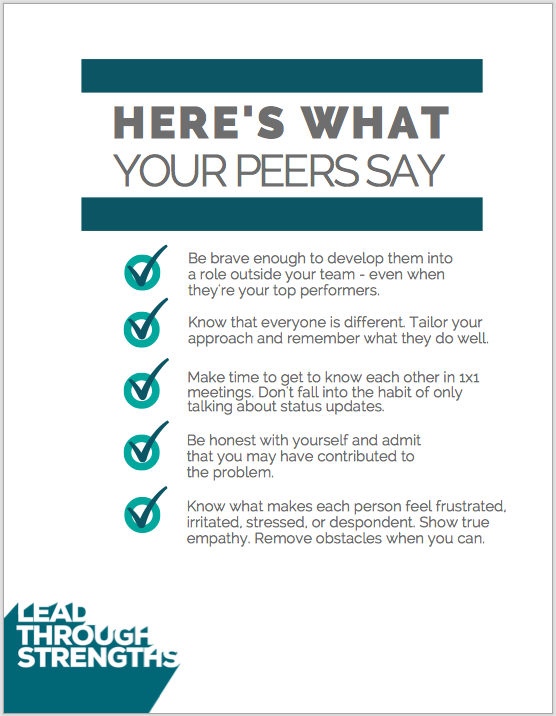 HERE'S WHAT
YOUR PEERS SAY

Be brave enough to develop them into a role outside your team - even when they're your top performers.

Know that everyone is different. Tailor your approach and remember what they do well.

Make time to get to know each other in 1x1 meetings. Don't fall into the habit of only talking about status updates.

Be honest with yourself and admit that you may have contributed to the problem.

Know what makes each person feel frustrated, irritated, stressed, or despondent. Show true empathy. Remove obstacles when you can.

LEAD
THROUGH
STRENGTHS